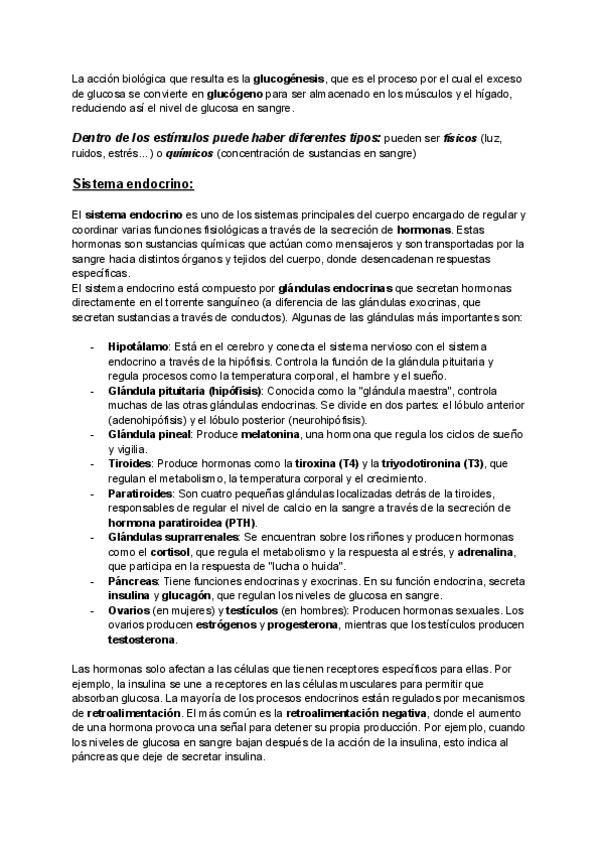 La acción biológica que resulta es la glucogénesis, que es el proceso por el cual el exceso de glucosa se convierte en glucógeno para ser almacenado en los músculos y el hígado, reduciendo así el nivel de glucosa en sangre.

Dentro de los estímulos puede haber diferentes tipos: pueden ser físicos (luz, ruidos, estrés...) o químicos (concentración de sustancias en sangre)

Sistema endocrino:

El sistema endocrino es uno de los sistemas principales del cuerpo encargado de regular y coordinar varias funciones fisiológicas a través de la secreción de hormonas. Estas hormonas son sustancias químicas que actúan como mensajeros y son transportadas por la sangre hacia distintos órganos y tejidos del cuerpo, donde desencadenan respuestas específicas.
El sistema endocrino está compuesto por glándulas endocrinas que secretan hormonas directamente en el torrente sanguíneo (a diferencia de las glándulas exocrinas, que secretan sustancias a través de conductos). Algunas de las glándulas más importantes son:

- Hipotálamo: Está en el cerebro y conecta el sistema nervioso con el sistema endocrino a través de la hipófisis. Controla la función de la glándula pituitaria y regula procesos como la temperatura corporal, el hambre y el sueño.
- Glándula pituitaria (hipófisis): Conocida como la "glándula maestra", controla muchas de las otras glándulas endocrinas. Se divide en dos partes: el lóbulo anterior (adenohipófisis) y el lóbulo posterior (neurohipófisis).
- Glándula pineal: Produce melatonina, una hormona que regula los ciclos de sueño y vigilia.
- Tiroides: Produce hormonas como la tiroxina (T4) y la triyodotironina (T3), que regulan el metabolismo, la temperatura corporal y el crecimiento.
- Paratiroides: Son cuatro pequeñas glándulas localizadas detrás de la tiroides, responsables de regular el nivel de calcio en la sangre a través de la secreción de hormona paratiroidea (PTH).
- Glándulas suprarrenales: Se encuentran sobre los riñones y producen hormonas como el cortisol, que regula el metabolismo y la respuesta al estrés, y adrenalina, que participa en la respuesta de "lucha o huida".
- Páncreas: Tiene funciones endocrinas y exocrinas. En su función endocrina, secreta insulina y glucagón, que regulan los niveles de glucosa en sangre.
- Ovarios (en mujeres) y testículos (en hombres): Producen hormonas sexuales. Los ovarios producen estrógenos y progesterona, mientras que los testículos producen testosterona.

Las hormonas solo afectan a las células que tienen receptores específicos para ellas. Por ejemplo, la insulina se une a receptores en las células musculares para permitir que absorban glucosa. La mayoría de los procesos endocrinos están regulados por mecanismos de retroalimentación. El más común es la retroalimentación negativa, donde el aumento de una hormona provoca una señal para detener su propia producción. Por ejemplo, cuando los niveles de glucosa en sangre bajan después de la acción de la insulina, esto indica al páncreas que deje de secretar insulina.